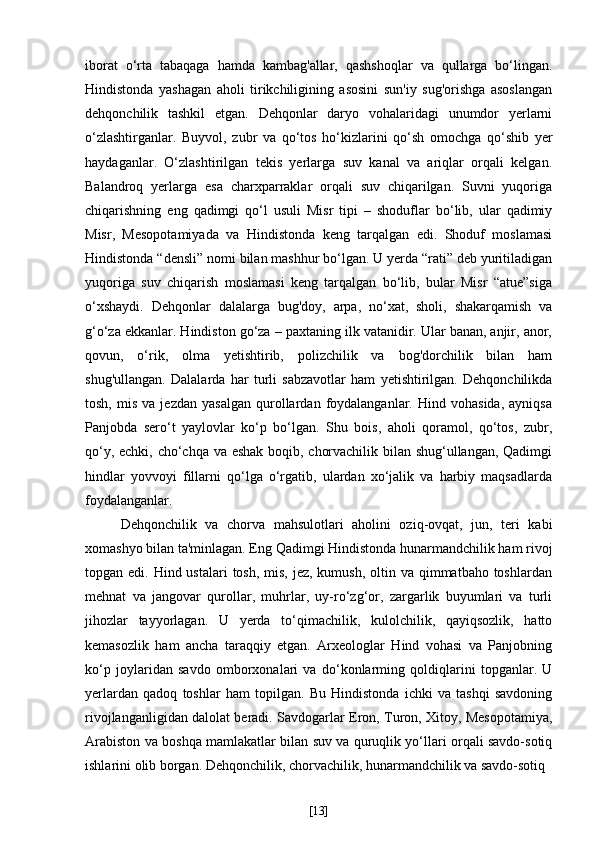 iborat o‘rta tabaqaga hamda kambag'allar, qashshoqlar va qullarga bo‘lingan. Hindistonda yashagan aholi tirikchiligining asosini sun'iy sug'orishga asoslangan dehqonchilik tashkil etgan. Dehqonlar daryo vohalaridagi unumdor yerlarni o‘zlashtirganlar. Buyvol, zubr va qo‘tos ho‘kizlarini qo‘sh omochga qo‘shib yer haydaganlar. O‘zlashtirilgan tekis yerlarga suv kanal va ariqlar orqali kelgan. Balandroq yerlarga esa charxparraklar orqali suv chiqarilgan. Suvni yuqoriga chiqarishning eng qadimgi qo‘l usuli Misr tipi – shoduflar bo‘lib, ular qadimiy Misr, Mesopotamiyada va Hindistonda keng tarqalgan edi. Shoduf moslamasi Hindistonda “densli” nomi bilan mashhur bo‘lgan. U yerda “rati” deb yuritiladigan yuqoriga suv chiqarish moslamasi keng tarqalgan bo‘lib, bular Misr “atue”siga o‘xshaydi. Dehqonlar dalalarga bug'doy, arpa, no‘xat, sholi, shakarqamish va g‘o‘za ekkanlar. Hindiston go‘za – paxtaning ilk vatanidir. Ular banan, anjir, anor, qovun, o‘rik, olma yetishtirib, polizchilik va bog'dorchilik bilan ham shug'ullangan. Dalalarda har turli sabzavotlar ham yetishtirilgan. Dehqonchilikda tosh, mis va jezdan yasalgan qurollardan foydalanganlar. Hind vohasida, ayniqsa Panjobda sero‘t yaylovlar ko‘p bo‘lgan. Shu bois, aholi qoramol, qo‘tos, zubr, qo‘y, echki, cho‘chqa va eshak boqib, chorvachilik bilan shug‘ullangan, Qadimgi hindlar yovvoyi fillarni qo‘lga o‘rgatib, ulardan xo‘jalik va harbiy maqsadlarda foydalanganlar.

Dehqonchilik va chorva mahsulotlari aholini oziq-ovqat, jun, teri kabi xomashyo bilan ta'minlagan. Eng Qadimgi Hindistonda hunarmandchilik ham rivoj topgan edi. Hind ustalari tosh, mis, jez, kumush, oltin va qimmatbaho toshlardan mehnat va jangovar qurollar, muhrlar, uy-ro‘zg‘or, zargarlik buyumlari va turli jihozlar tayyorlagan. U yerda to‘qimachilik, kulolchilik, qayiqsozlik, hatto kemasozlik ham ancha taraqqiy etgan. Arxeologlar Hind vohasi va Panjobning ko‘p joylaridan savdo omborxonalari va do‘konlarning qoldiqlarini topganlar. U yerlardan qadoq toshlar ham topilgan. Bu Hindistonda ichki va tashqi savdoning rivojlanganligidan dalolat beradi. Savdogarlar Eron, Turon, Xitoy, Mesopotamiya, Arabiston va boshqa mamlakatlar bilan suv va quruqlik yo‘llari orqali savdo-sotiq ishlarini olib borgan. Dehqonchilik, chorvachilik, hunarmandchilik va savdo-sotiq

[13]